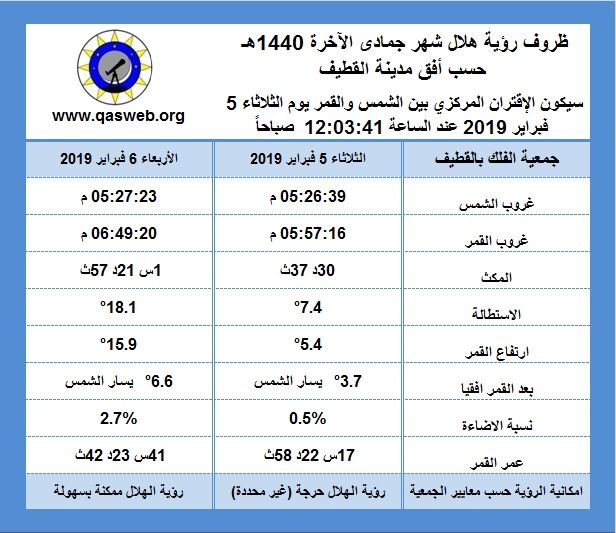 ظروف رؤية هلال شهر جمادى الآخرة 1440هـ
حسب أفق مدينة القطيف

سيكون الإقتران المركزي بين الشمس والقمر يوم الثلاثاء 5 فبراير 2019 عند الساعة 12:03:41 صباحاً

www.qasweb.org

| جمعية الفلك بالقطيف | الثلاثاء 5 فبراير 2019 | الأربعاء 6 فبراير 2019 |
|---|---|---|
| غروب الشمس | 05:26:39 م | 05:27:23 م |
| غروب القمر | 05:57:16 م | 06:49:20 م |
| المكث | 30د 37ث | 1س 21د 57ث |
| الاستطالة | 7.4° | 18.1° |
| ارتفاع القمر | 5.4° | 15.9° |
| بعد القمر افقيا | 3.7° يسار الشمس | 6.6° يسار الشمس |
| نسبة الاضاءة | 0.5% | 2.7% |
| عمر القمر | 17س 22د 58ث | 41س 23د 42ث |
| امكانية الرؤية حسب معايير الجمعية | رؤية الهلال حرجة (غير محددة) | رؤية الهلال ممكنة بسهولة |